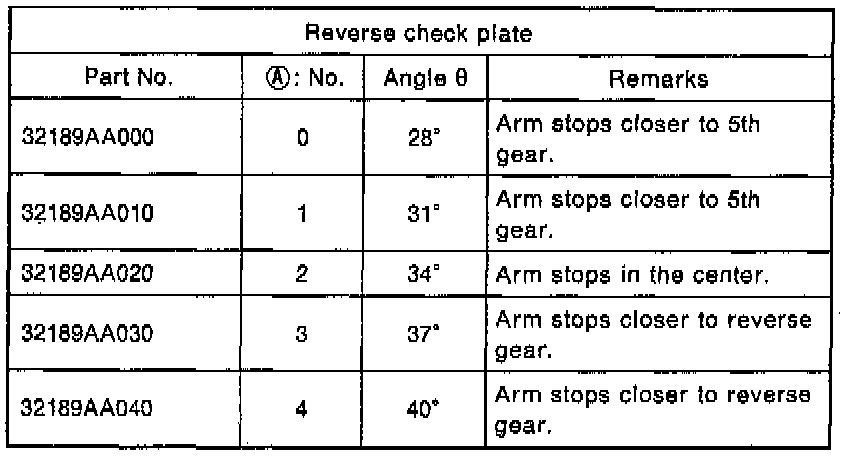 | Reverse check plate | | | |
|---|---|---|---|
| Part No. | Ⓐ: No. | Angle θ | Remarks |
| 32189AA000 | 0 | 28° | Arm stops closer to 5th gear. |
| 32189AA010 | 1 | 31° | Arm stops closer to 5th gear. |
| 32189AA020 | 2 | 34° | Arm stops in the center. |
| 32189AA030 | 3 | 37° | Arm stops closer to reverse gear. |
| 32189AA040 | 4 | 40° | Arm stops closer to reverse gear. |